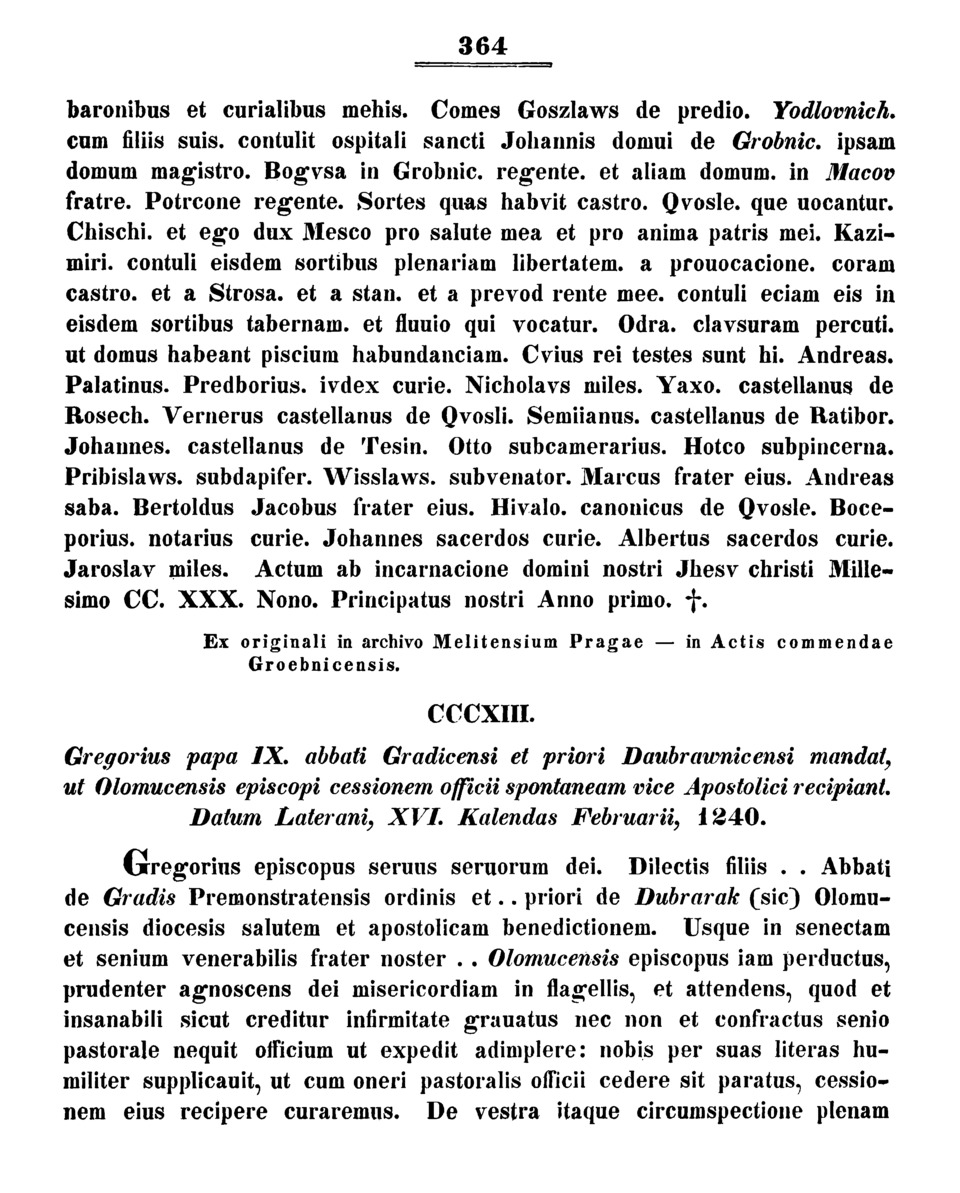 364

baronibus et curialibus mehis. Comes Goszlaws de predio. Yodlovnich. cum filiis suis. contulit ospitali sancti Johannis domui de Grobnic. ipsam domum magistro. Bogvsa in Grobnic. regente. et aliam domum. in Macov fratre. Potrcone regente. Sortes quas habvit castro. Qvosle. que uocantur. Chischi. et ego dux Mesco pro salute mea et pro anima patris mei. Kazimiri. contuli eisdem sortibus plenariam libertatem. a prouocacione. coram castro. et a Strosa. et a stan. et a prevod rente mee. contuli eciam eis in eisdem sortibus tabernam. et fluuio qui vocatur. Odra. clavsuram percuti. ut domus habeant piscium habundanciam. Cvius rei testes sunt hi. Andreas. Palatinus. Predborius. ivdex curie. Nicholavs miles. Yaxo. castellanus de Rosech. Vernerus castellanus de Qvosli. Semiianus. castellanus de Ratibor. Johannes. castellanus de Tesin. Otto subcamerarius. Hotco subpincerna. Pribislaws. subdapifer. Wisslaws. subvenator. Marcus frater eius. Andreas saba. Bertoldus Jacobus frater eius. Hivalo. canonicus de Qvosle. Boceporius. notarius curie. Johannes sacerdos curie. Albertus sacerdos curie. Jaroslav miles. Actum ab incarnacione domini nostri Jhesv christi Millesimo CC. XXX. Nono. Principatus nostri Anno primo. †.

Ex originali in archivo Melitensium Pragae — in Actis commendae Groebnicensis.

CCCXIII.

Gregorius papa IX. abbati Gradicensi et priori Daubrawnicensi mandat, ut Olomucensis episcopi cessionem officii spontaneam vice Apostolici recipiant. Datum Laterani, XVI. Kalendas Februarii, 1240.

Gregorius episcopus seruus seruorum dei. Dilectis filiis . . Abbati de Gradis Premonstratensis ordinis et . . priori de Dubrarak (sic) Olomucensis diocesis salutem et apostolicam benedictionem. Usque in senectam et senium venerabilis frater noster . . Olomucensis episcopus iam perductus, prudenter agnoscens dei misericordiam in flagellis, et attendens, quod et insanabili sicut creditur infirmitate grauatus nec non et confractus senio pastorale nequit officium ut expedit adimplere: nobis per suas literas humiliter supplicauit, ut cum oneri pastoralis officii cedere sit paratus, cessionem eius recipere curaremus. De vestra itaque circumspectione plenam